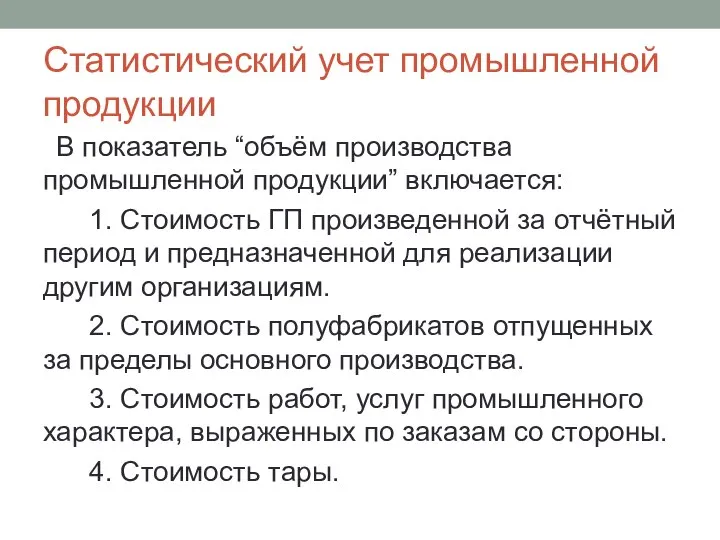 Статистический учет промышленной продукции

В показатель “объём производства промышленной продукции” включается:

1. Стоимость ГП произведенной за отчётный период и предназначенной для реализации другим организациям.

2. Стоимость полуфабрикатов отпущенных за пределы основного производства.

3. Стоимость работ, услуг промышленного характера, выраженных по заказам со стороны.

4. Стоимость тары.